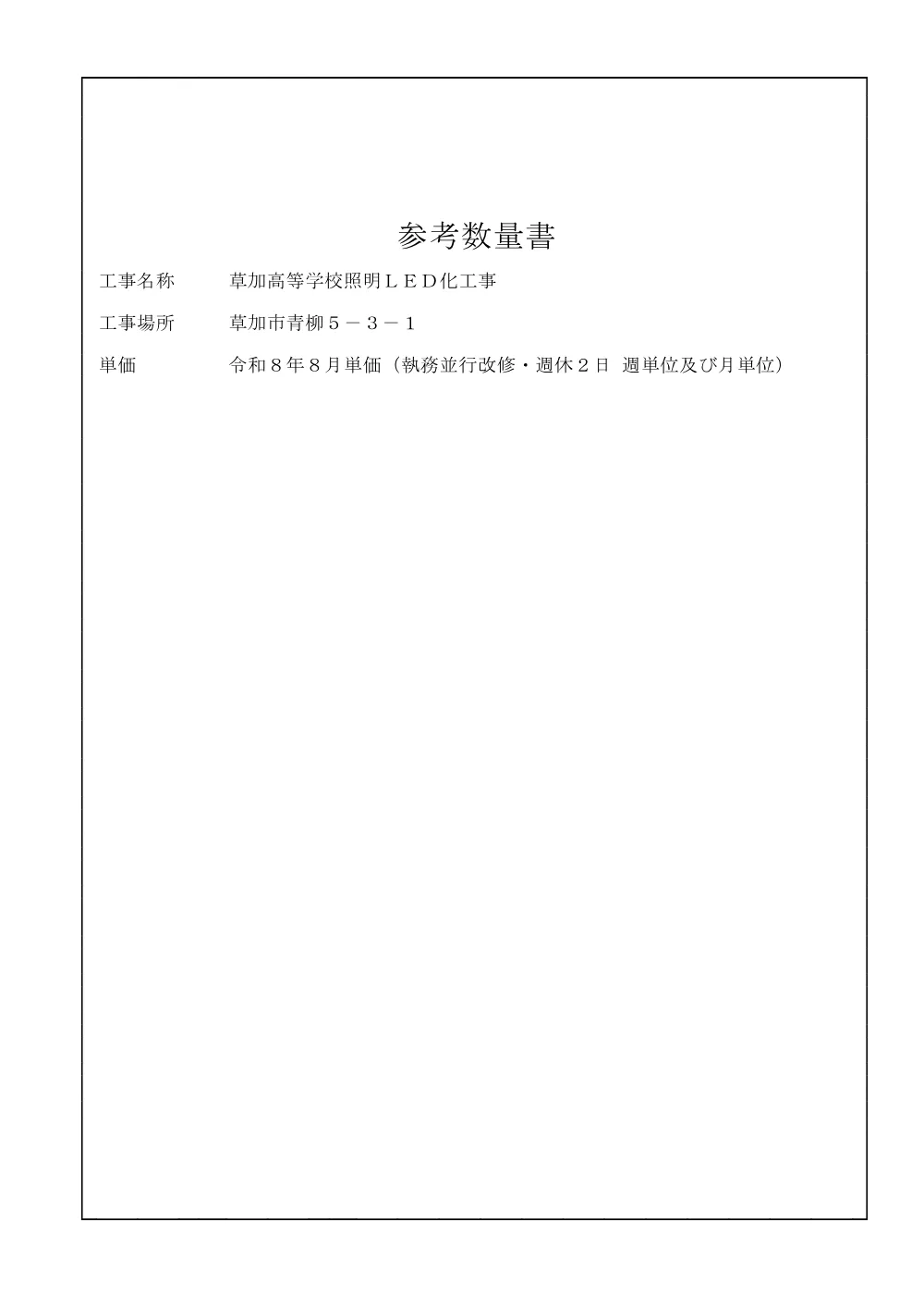 参考数量書

工事名称　　草加高等学校照明ＬＥＤ化工事

工事場所　　草加市青柳５－３－１

単価　　令和８年８月単価（執務並行改修・週休２日 週単位及び月単位）